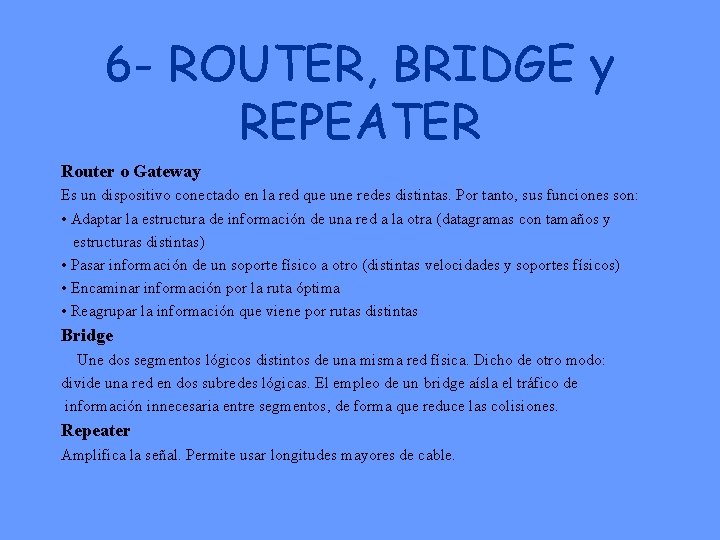 6- ROUTER, BRIDGE y REPEATER

Router o Gateway

Es un dispositivo conectado en la red que une redes distintas. Por tanto, sus funciones son:

• Adaptar la estructura de información de una red a la otra (datagramas con tamaños y estructuras distintas)

• Pasar información de un soporte físico a otro (distintas velocidades y soportes físicos)

• Encaminar información por la ruta óptima

• Reagrupar la información que viene por rutas distintas

Bridge

Une dos segmentos lógicos distintos de una misma red física. Dicho de otro modo: divide una red en dos subredes lógicas. El empleo de un bridge aísla el tráfico de información innecesaria entre segmentos, de forma que reduce las colisiones.

Repeater

Amplifica la señal. Permite usar longitudes mayores de cable.